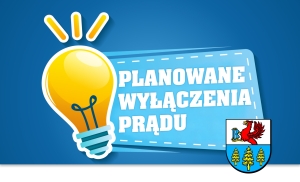 PLANOWANE
WYŁĄCZENIA
PRĄDU

B